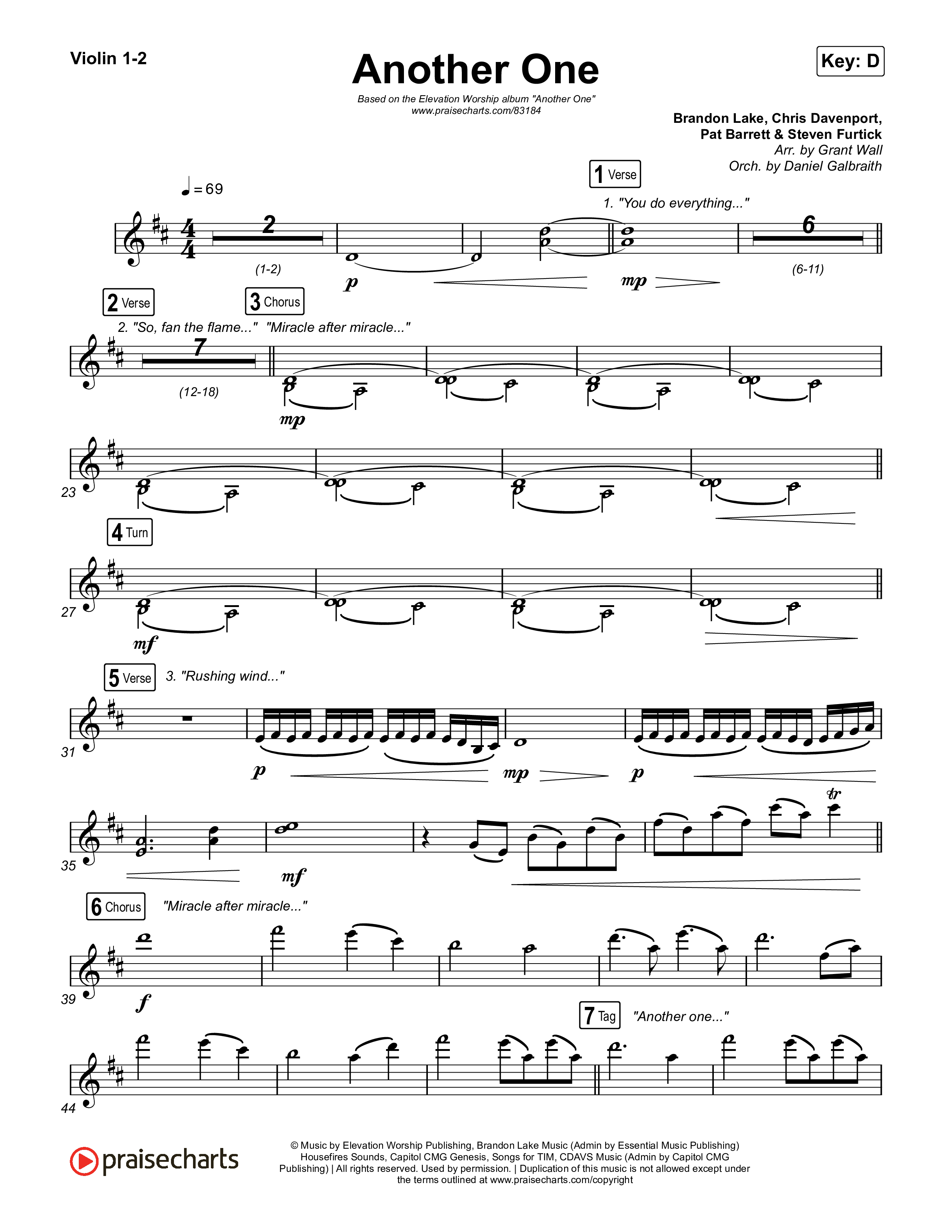 Violin 1-2

Another One

Key: D

Based on the Elevation Worship album "Another One"
www.praisecharts.com/83184

Brandon Lake, Chris Davenport,
Pat Barrett & Steven Furtick
Arr. by Grant Wall
Orch. by Daniel Galbraith

♩ = 69

1 Verse

1. "You do everything..."

2

(1-2)

p

mp

6

(6-11)

2 Verse

3 Chorus

2. "So, fan the flame..."

"Miracle after miracle..."

7

(12-18)

mp

23

4 Turn

27

mf

5 Verse

3. "Rushing wind..."

31

p

mp

p

35

mf

tr

6 Chorus

"Miracle after miracle..."

39

f

7 Tag

"Another one..."

44

praisecharts

© Music by Elevation Worship Publishing, Brandon Lake Music (Admin by Essential Music Publishing) Housefires Sounds, Capitol CMG Genesis, Songs for TIM, CDAVS Music (Admin by Capitol CMG Publishing) | All rights reserved. Used by permission. | Duplication of this music is not allowed except under the terms outlined at www.praisecharts.com/copyright